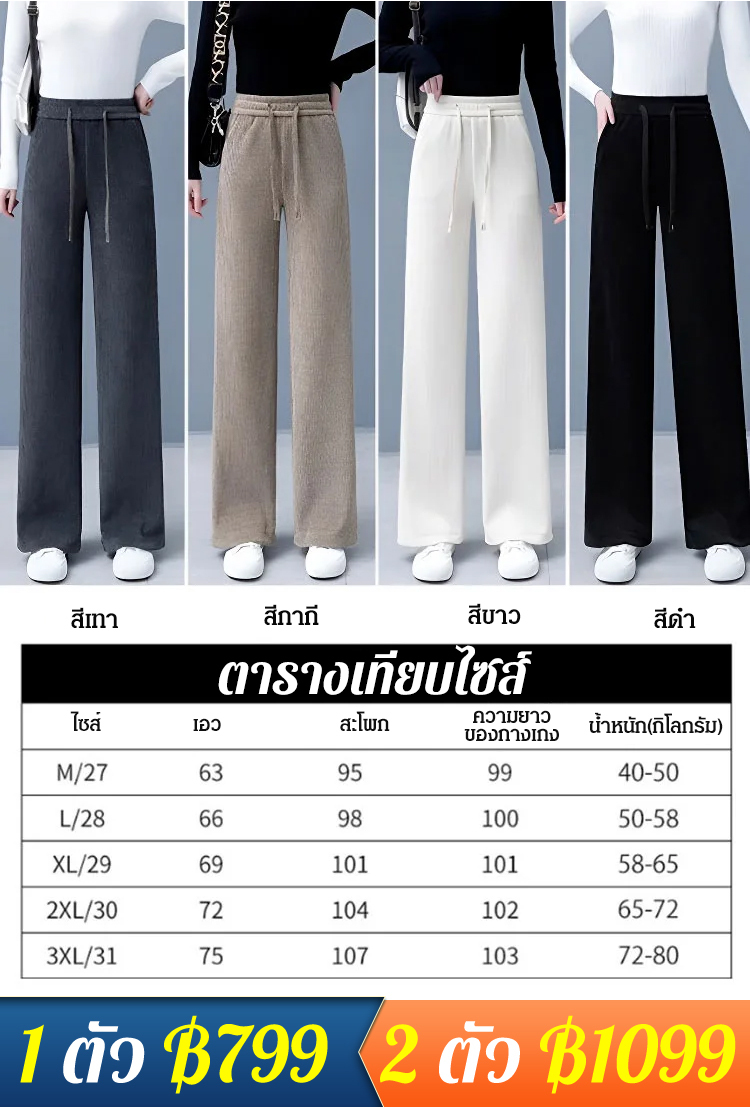 สีเทา

สีกากี

สีขาว

สีดำ

ตารางเทียบไซส์

| ไซส์ | เอว | สะโพก | ความยาวของกางเกง | น้ำหนัก(กิโลกรัม) |
|---|---|---|---|---|
| M/27 | 63 | 95 | 99 | 40-50 |
| L/28 | 66 | 98 | 100 | 50-58 |
| XL/29 | 69 | 101 | 101 | 58-65 |
| 2XL/30 | 72 | 104 | 102 | 65-72 |
| 3XL/31 | 75 | 107 | 103 | 72-80 |

1 ตัว ฿799

2 ตัว ฿1099